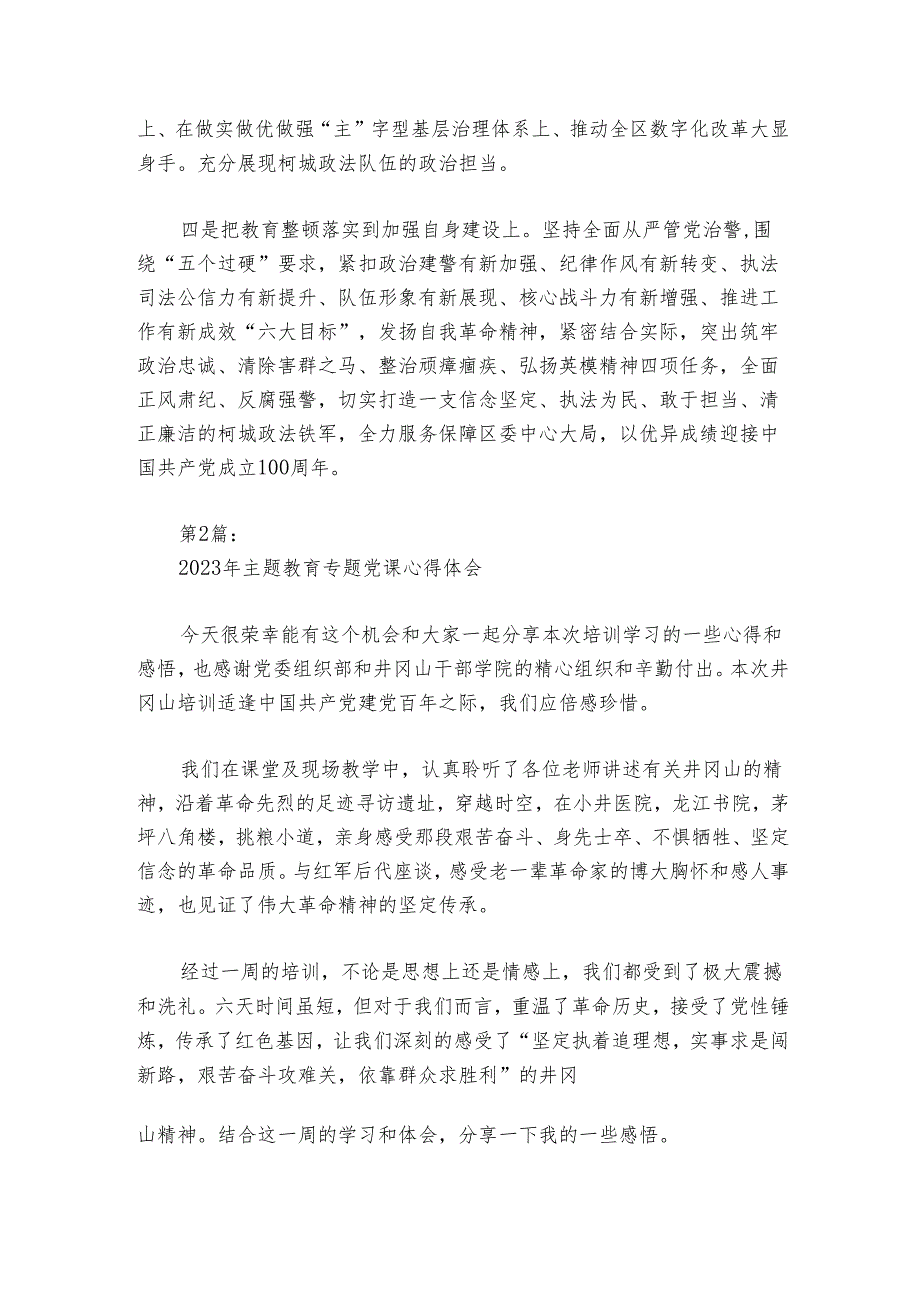 上、在做实做优做强“主”字型基层治理体系上、推动全区数字化改革大显身手。充分展现柯城政法队伍的政治担当。

四是把教育整顿落实到加强自身建设上。坚持全面从严管党治警,围绕“五个过硬”要求，紧扣政治建警有新加强、纪律作风有新转变、执法司法公信力有新提升、队伍形象有新展现、核心战斗力有新增强、推进工作有新成效“六大目标”，发扬自我革命精神，紧密结合实际，突出筑牢政治忠诚、清除害群之马、整治顽瘴痼疾、弘扬英模精神四项任务，全面正风肃纪、反腐强警，切实打造一支信念坚定、执法为民、敢于担当、清正廉洁的柯城政法铁军，全力服务保障区委中心大局，以优异成绩迎接中国共产党成立100周年。

第2篇：
2023年主题教育专题党课心得体会

今天很荣幸能有这个机会和大家一起分享本次培训学习的一些心得和感悟，也感谢党委组织部和井冈山干部学院的精心组织和辛勤付出。本次井冈山培训适逢中国共产党建党百年之际，我们应倍感珍惜。

我们在课堂及现场教学中，认真聆听了各位老师讲述有关井冈山的精神，沿着革命先烈的足迹寻访遗址，穿越时空，在小井医院，龙江书院，茅坪八角楼，挑粮小道，亲身感受那段艰苦奋斗、身先士卒、不惧牺牲、坚定信念的革命品质。与红军后代座谈，感受老一辈革命家的博大胸怀和感人事迹，也见证了伟大革命精神的坚定传承。

经过一周的培训，不论是思想上还是情感上，我们都受到了极大震撼和洗礼。六天时间虽短，但对于我们而言，重温了革命历史，接受了党性锤炼，传承了红色基因，让我们深刻的感受了“坚定执着追理想，实事求是闯新路，艰苦奋斗攻难关，依靠群众求胜利”的井冈

山精神。结合这一周的学习和体会，分享一下我的一些感悟。